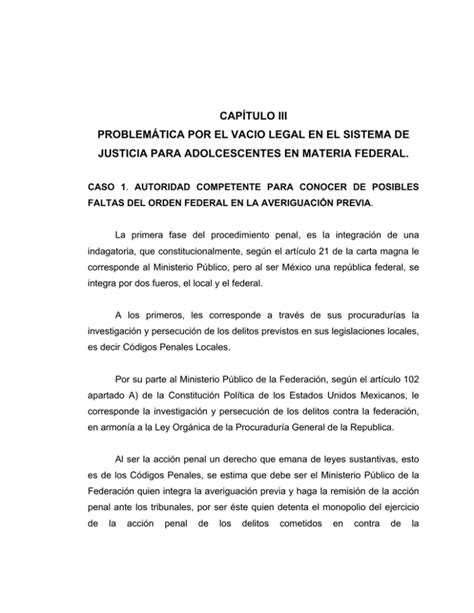 CAPÍTULO III
PROBLEMÁTICA POR EL VACIO LEGAL EN EL SISTEMA DE JUSTICIA PARA ADOLCESCENTES EN MATERIA FEDERAL.

CASO 1. AUTORIDAD COMPETENTE PARA CONOCER DE POSIBLES FALTAS DEL ORDEN FEDERAL EN LA AVERIGUACIÓN PREVIA.

La primera fase del procedimiento penal, es la integración de una indagatoria, que constitucionalmente, según el artículo 21 de la carta magna le corresponde al Ministerio Público, pero al ser México una república federal, se integra por dos fueros, el local y el federal.

A los primeros, les corresponde a través de sus procuradurías la investigación y persecución de los delitos previstos en sus legislaciones locales, es decir Códigos Penales Locales.

Por su parte al Ministerio Público de la Federación, según el artículo 102 apartado A) de la Constitución Política de los Estados Unidos Mexicanos, le corresponde la investigación y persecución de los delitos contra la federación, en armonía a la Ley Orgánica de la Procuraduría General de la Republica.

Al ser la acción penal un derecho que emana de leyes sustantivas, esto es de los Códigos Penales, se estima que debe ser el Ministerio Público de la Federación quien integra la averiguación previa y haga la remisión de la acción penal ante los tribunales, por ser éste quien detenta el monopolio del ejercicio de la acción penal de los delitos cometidos en contra de la